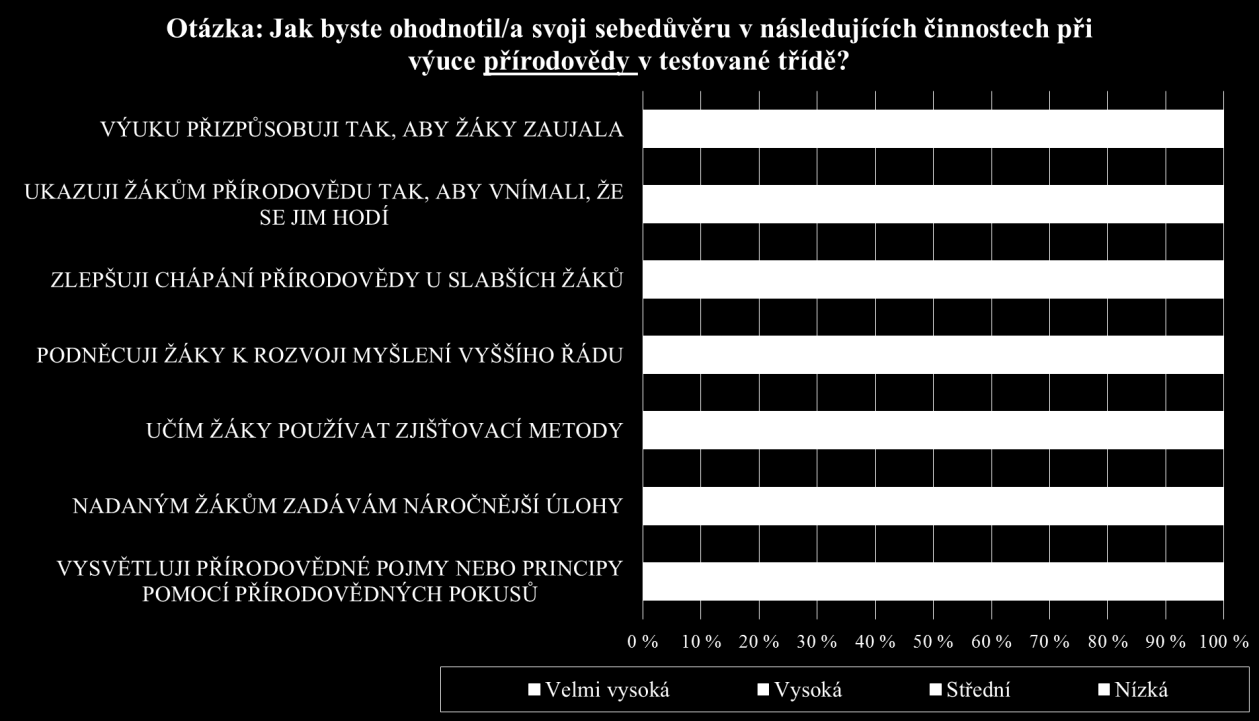 Otázka: Jak byste ohodnotil/a svoji sebedůvěru v následujících činnostech při výuce přírodovědy v testované třídě?

VÝUKU PŘIZPŮSOBUJI TAK, ABY ŽÁKY ZAUJALA

UKAZUJI ŽÁKŮM PŘÍRODOVĚDU TAK, ABY VNÍMALI, ŽE SE JIM HODÍ

ZLEPŠUJI CHÁPÁNÍ PŘÍRODOVĚDY U SLABŠÍCH ŽÁKŮ

PODNĚCUJI ŽÁKY K ROZVOJI MYŠLENÍ VYŠŠÍHO ŘÁDU

UČÍM ŽÁKY POUŽÍVAT ZJIŠŤOVACÍ METODY

NADANÝM ŽÁKŮM ZADÁVÁM NÁROČNĚJŠÍ ÚLOHY

VYSVĚTLUJI PŘÍRODOVĚDNÉ POJMY NEBO PRINCIPY POMOCÍ PŘÍRODOVĚDNÝCH POKUSŮ

0 % 10 % 20 % 30 % 40 % 50 % 60 % 70 % 80 % 90 % 100 %

Velmi vysoká Vysoká Střední Nízká